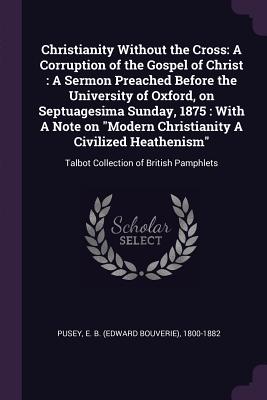 Christianity Without the Cross: A Corruption of the Gospel of Christ : A Sermon Preached Before the University of Oxford, on Septuagesima Sunday, 1875 : With A Note on "Modern Christianity A Civilized Heathenism"

Talbot Collection of British Pamphlets

Scholar
SELECT

PUSEY, E. B. (EDWARD BOUVERIE), 1800-1882